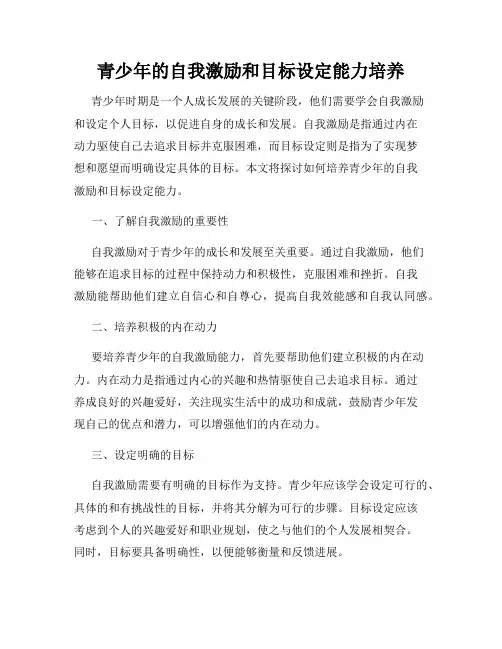 青少年的自我激励和目标设定能力培养

青少年时期是一个人成长发展的关键阶段，他们需要学会自我激励和设定个人目标，以促进自身的成长和发展。自我激励是指通过内在动力驱使自己去追求目标并克服困难，而目标设定则是指为了实现梦想和愿望而明确设定具体的目标。本文将探讨如何培养青少年的自我激励和目标设定能力。

一、了解自我激励的重要性

自我激励对于青少年的成长和发展至关重要。通过自我激励，他们能够在追求目标的过程中保持动力和积极性，克服困难和挫折。自我激励能帮助他们建立自信心和自尊心，提高自我效能感和自我认同感。

二、培养积极的内在动力

要培养青少年的自我激励能力，首先要帮助他们建立积极的内在动力。内在动力是指通过内心的兴趣和热情驱使自己去追求目标。通过养成良好的兴趣爱好，关注现实生活中的成功和成就，鼓励青少年发现自己的优点和潜力，可以增强他们的内在动力。

三、设定明确的目标

自我激励需要有明确的目标作为支持。青少年应该学会设定可行的、具体的和有挑战性的目标，并将其分解为可行的步骤。目标设定应该考虑到个人的兴趣爱好和职业规划，使之与他们的个人发展相契合。同时，目标要具备明确性，以便能够衡量和反馈进展。